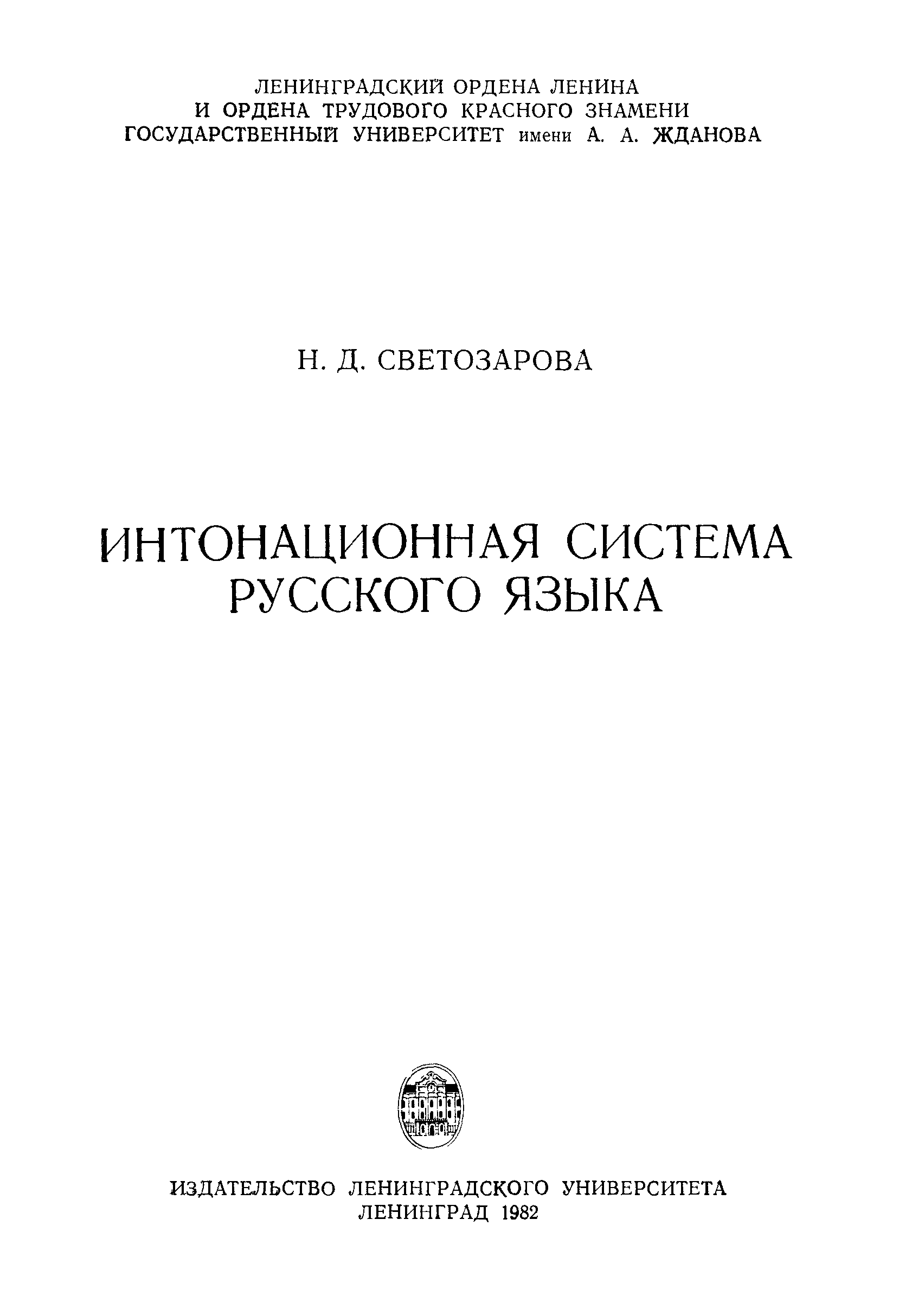 ЛЕНИНГРАДСКИЙ ОРДЕНА ЛЕНИНА
И ОРДЕНА ТРУДОВОГО КРАСНОГО ЗНАМЕНИ
ГОСУДАРСТВЕННЫЙ УНИВЕРСИТЕТ имени А. А. ЖДАНОВА

Н. Д. СВЕТОЗАРОВА

ИНТОНАЦИОННАЯ СИСТЕМА
РУССКОГО ЯЗЫКА

ИЗДАТЕЛЬСТВО ЛЕНИНГРАДСКОГО УНИВЕРСИТЕТА
ЛЕНИНГРАД 1982